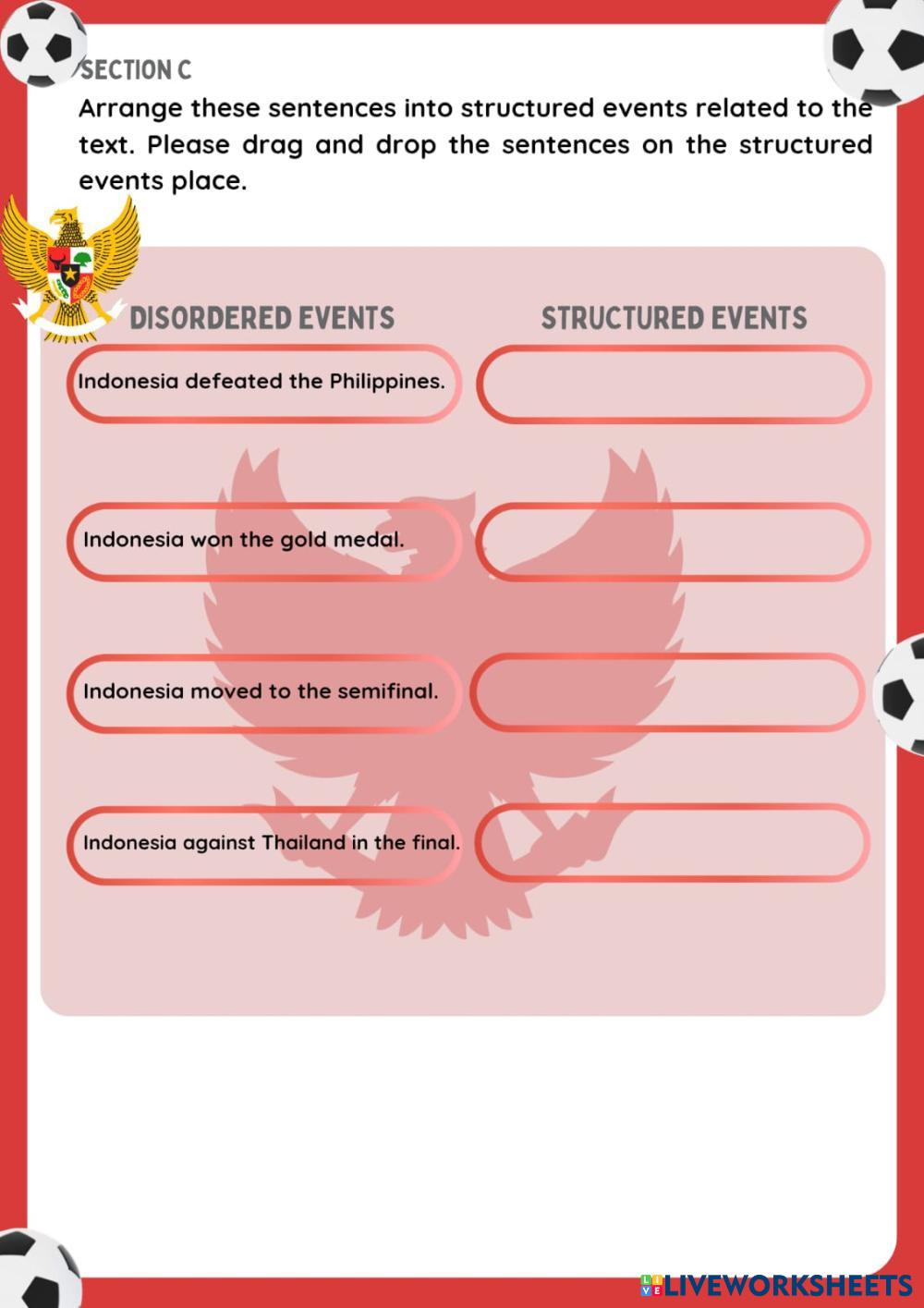 SECTION C

Arrange these sentences into structured events related to the text. Please drag and drop the sentences on the structured events place.

DISORDERED EVENTS

Indonesia defeated the Philippines.

Indonesia won the gold medal.

Indonesia moved to the semifinal.

Indonesia against Thailand in the final.

STRUCTURED EVENTS

LIVEWORKSHEETS